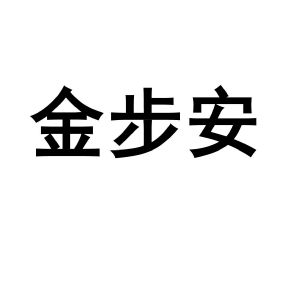 金步安